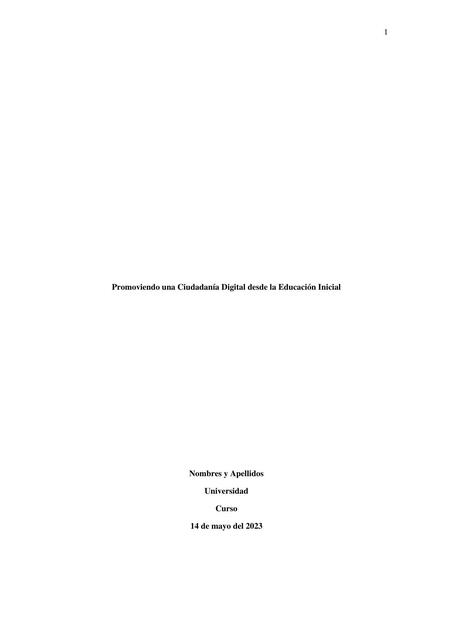 1

Promoviendo una Ciudadanía Digital desde la Educación Inicial

Nombres y Apellidos

Universidad

Curso

14 de mayo del 2023